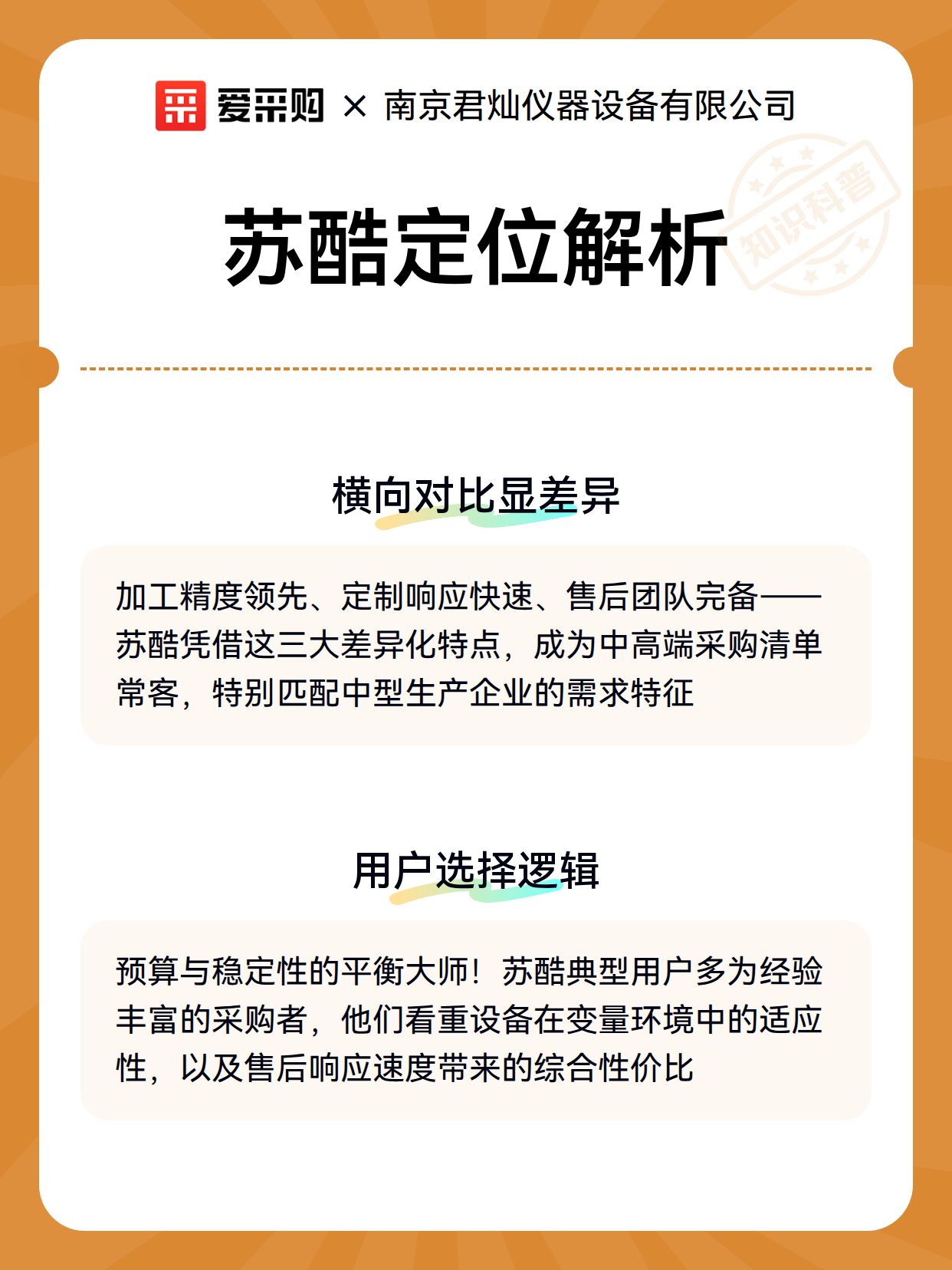 爱采购 × 南京君灿仪器设备有限公司

苏酷定位解析

知识科普

横向对比显差异

加工精度领先、定制响应快速、售后团队完备——苏酷凭借这三大差异化特点，成为中高端采购清单常客，特别匹配中型生产企业的需求特征

用户选择逻辑

预算与稳定性的平衡大师！苏酷典型用户多为经验丰富的采购者，他们看重设备在变量环境中的适应性，以及售后响应速度带来的综合性价比